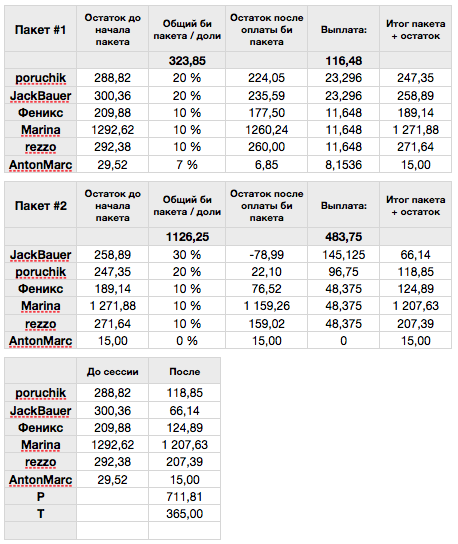 | Пакет #1 | Остаток до начала пакета | Общий би пакета / доли | Остаток после оплаты би пакета | Выплата: | Итог пакета + остаток |
|---|---|---|---|---|---|
| | | 323,85 | | 116,48 | |
| poruchik | 288,82 | 20 % | 224,05 | 23,296 | 247,35 |
| JackBauer | 300,36 | 20 % | 235,59 | 23,296 | 258,89 |
| Феникс | 209,88 | 10 % | 177,50 | 11,648 | 189,14 |
| Marina | 1292,62 | 10 % | 1260,24 | 11,648 | 1 271,88 |
| rezzo | 292,38 | 10 % | 260,00 | 11,648 | 271,64 |
| AntonMarc | 29,52 | 7 % | 6,85 | 8,1536 | 15,00 |

| Пакет #2 | Остаток до начала пакета | Общий би пакета / доли | Остаток после оплаты би пакета | Выплата: | Итог пакета + остаток |
|---|---|---|---|---|---|
| | | 1126,25 | | 483,75 | |
| JackBauer | 258,89 | 30 % | -78,99 | 145,125 | 66,14 |
| poruchik | 247,35 | 20 % | 22,10 | 96,75 | 118,85 |
| Феникс | 189,14 | 10 % | 76,52 | 48,375 | 124,89 |
| Marina | 1 271,88 | 10 % | 1 159,26 | 48,375 | 1 207,63 |
| rezzo | 271,64 | 10 % | 159,02 | 48,375 | 207,39 |
| AntonMarc | 15,00 | 0 % | 15,00 | 0 | 15,00 |

| | До сессии | После |
|---|---|---|
| poruchik | 288,82 | 118,85 |
| JackBauer | 300,36 | 66,14 |
| Феникс | 209,88 | 124,89 |
| Marina | 1292,62 | 1 207,63 |
| rezzo | 292,38 | 207,39 |
| AntonMarc | 29,52 | 15,00 |
| P | | 711,81 |
| T | | 365,00 |
| | | |